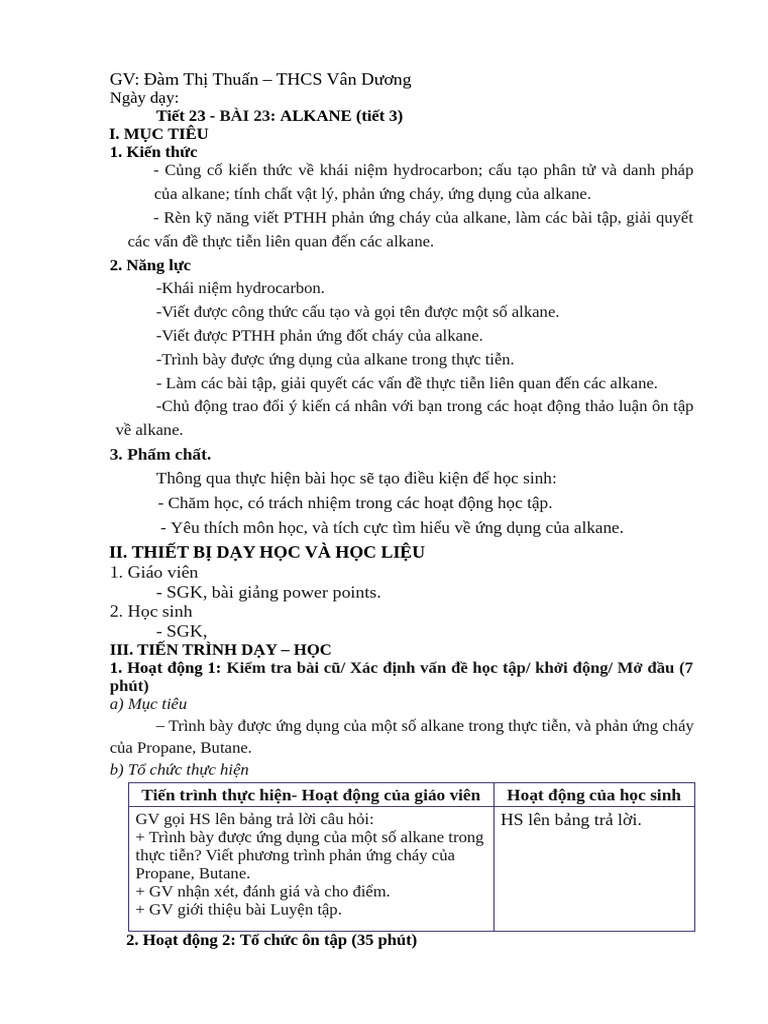 GV: Đàm Thị Thuấn – THCS Vân Dương
Ngày dạy:
Tiết 23 - BÀI 23: ALKANE (tiết 3)
I. MỤC TIÊU
1. Kiến thức
- Củng cố kiến thức về khái niệm hydrocarbon; cấu tạo phân tử và danh pháp của alkane; tính chất vật lý, phản ứng cháy, ứng dụng của alkane.
- Rèn kỹ năng viết PTHH phản ứng cháy của alkane, làm các bài tập, giải quyết các vấn đề thực tiễn liên quan đến các alkane.
2. Năng lực
-Khái niệm hydrocarbon.
-Viết được công thức cấu tạo và gọi tên được một số alkane.
-Viết được PTHH phản ứng đốt cháy của alkane.
-Trình bày được ứng dụng của alkane trong thực tiễn.
- Làm các bài tập, giải quyết các vấn đề thực tiễn liên quan đến các alkane.
-Chủ động trao đổi ý kiến cá nhân với bạn trong các hoạt động thảo luận ôn tập về alkane.
3. Phẩm chất.
Thông qua thực hiện bài học sẽ tạo điều kiện để học sinh:
- Chăm học, có trách nhiệm trong các hoạt động học tập.
- Yêu thích môn học, và tích cực tìm hiểu về ứng dụng của alkane.
II. THIẾT BỊ DẠY HỌC VÀ HỌC LIỆU
1. Giáo viên
- SGK, bài giảng power points.
2. Học sinh
- SGK,
III. TIẾN TRÌNH DẠY – HỌC
1. Hoạt động 1: Kiểm tra bài cũ/ Xác định vấn đề học tập/ khởi động/ Mở đầu (7 phút)
a) Mục tiêu
– Trình bày được ứng dụng của một số alkane trong thực tiễn, và phản ứng cháy của Propane, Butane.
b) Tổ chức thực hiện

| Tiến trình thực hiện- Hoạt động của giáo viên | Hoạt động của học sinh |
|---|---|
| GV gọi HS lên bảng trả lời câu hỏi:<br>+ Trình bày được ứng dụng của một số alkane trong thực tiễn? Viết phương trình phản ứng cháy của Propane, Butane.<br>+ GV nhận xét, đánh giá và cho điểm.<br>+ GV giới thiệu bài Luyện tập. | HS lên bảng trả lời. |

2. Hoạt động 2: Tổ chức ôn tập (35 phút)